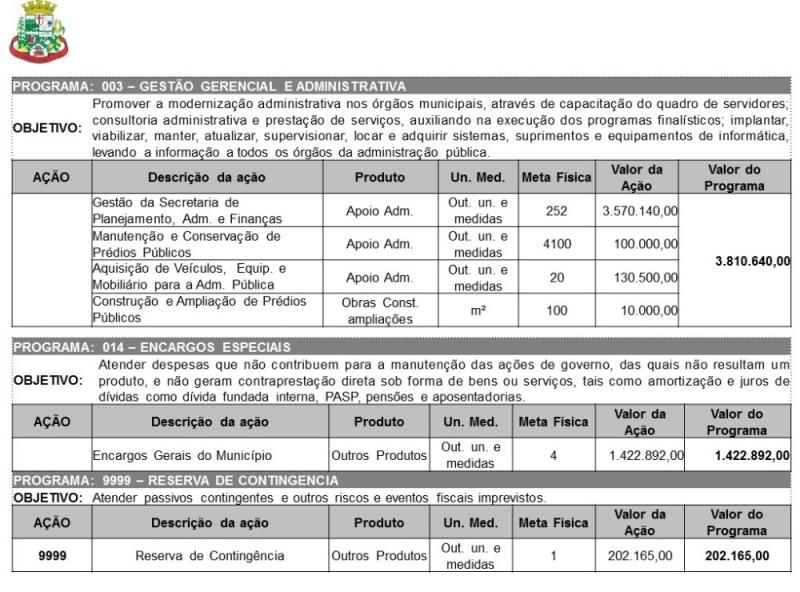 PROGRAMA: 003 – GESTÃO GERENCIAL E ADMINISTRATIVA

OBJETIVO: Promover a modernização administrativa nos órgãos municipais, através de capacitação do quadro de servidores; consultoria administrativa e prestação de serviços, auxiliando na execução dos programas finalísticos; implantar, viabilizar, manter, atualizar, supervisionar, locar e adquirir sistemas, suprimentos e equipamentos de informática, levando a informação a todos os órgãos da administração pública.

| AÇÃO | Descrição da ação | Produto | Un. Med. | Meta Física | Valor da Ação | Valor do Programa |
|---|---|---|---|---|---|---|
| | Gestão da Secretaria de Planejamento, Adm. e Finanças | Apoio Adm. | Out. un. e medidas | 252 | 3.570.140,00 | 3.810.640,00 |
| | Manutenção e Conservação de Prédios Públicos | Apoio Adm. | Out. un. e medidas | 4100 | 100.000,00 | |
| | Aquisição de Veículos, Equip. e Mobiliário para a Adm. Pública | Apoio Adm. | Out. un. e medidas | 20 | 130.500,00 | |
| | Construção e Ampliação de Prédios Públicos | Obras Const. ampliações | m² | 100 | 10.000,00 | |

PROGRAMA: 014 – ENCARGOS ESPECIAIS

OBJETIVO: Atender despesas que não contribuem para a manutenção das ações de governo, das quais não resultam um produto, e não geram contraprestação direta sob forma de bens ou serviços, tais como amortização e juros de dívidas como dívida fundada interna, PASP, pensões e aposentadorias.

| AÇÃO | Descrição da ação | Produto | Un. Med. | Meta Física | Valor da Ação | Valor do Programa |
|---|---|---|---|---|---|---|
| | Encargos Gerais do Município | Outros Produtos | Out. un. e medidas | 4 | 1.422.892,00 | 1.422.892,00 |

PROGRAMA: 9999 – RESERVA DE CONTINGENCIA

OBJETIVO: Atender passivos contingentes e outros riscos e eventos fiscais imprevistos.

| AÇÃO | Descrição da ação | Produto | Un. Med. | Meta Física | Valor da Ação | Valor do Programa |
|---|---|---|---|---|---|---|
| 9999 | Reserva de Contingência | Outros Produtos | Out. un. e medidas | 1 | 202.165,00 | 202.165,00 |